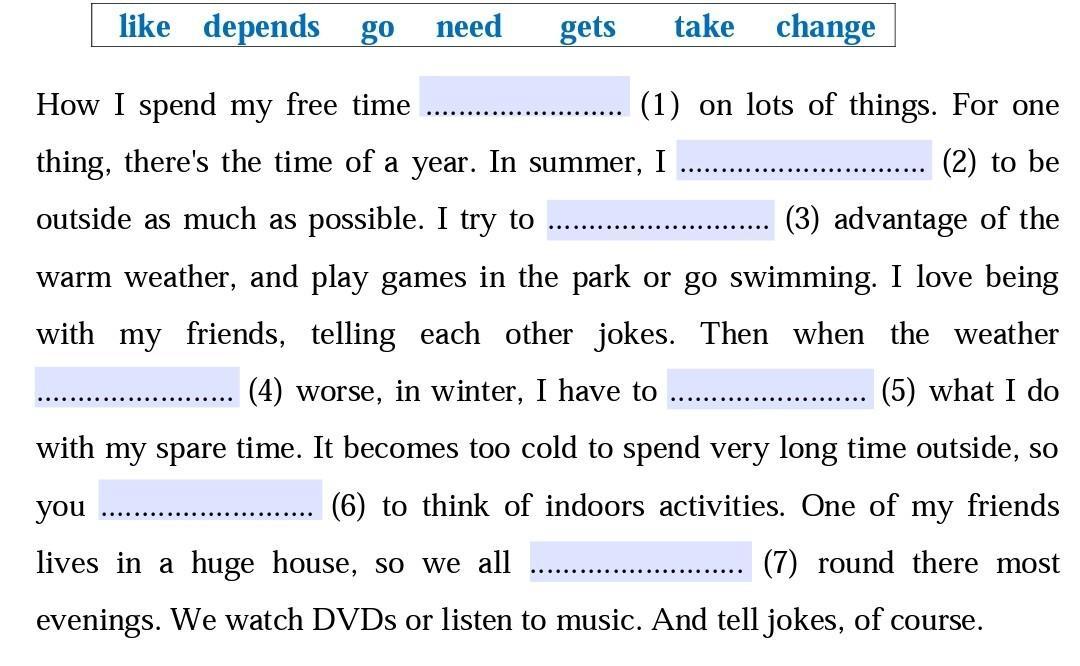 like depends go need gets take change

How I spend my free time ........................ (1) on lots of things. For one thing, there's the time of a year. In summer, I .............................. (2) to be outside as much as possible. I try to ........................... (3) advantage of the warm weather, and play games in the park or go swimming. I love being with my friends, telling each other jokes. Then when the weather ........................ (4) worse, in winter, I have to ........................ (5) what I do with my spare time. It becomes too cold to spend very long time outside, so you .......................... (6) to think of indoors activities. One of my friends lives in a huge house, so we all .......................... (7) round there most evenings. We watch DVDs or listen to music. And tell jokes, of course.